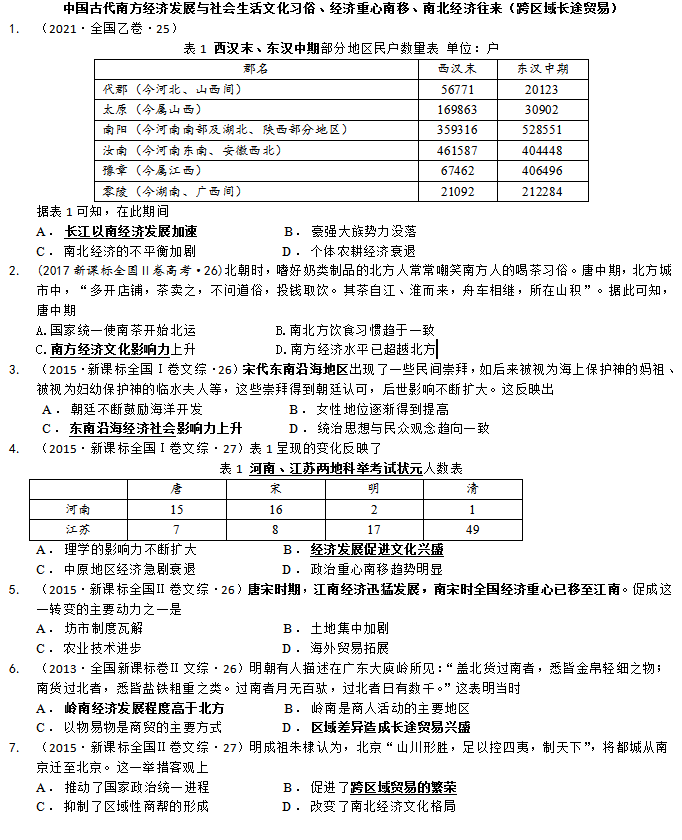 中国古代南方经济发展与社会生活文化习俗、经济重心南移、南北经济往来（跨区域长途贸易）

1. （2021·全国乙卷·25）

表 1 西汉末、东汉中期部分地区民户数量表 单位：户

| 郡名 | 西汉末 | 东汉中期 |
|---|---|---|
| 代郡（今河北、山西间） | 56771 | 20123 |
| 太原（今属山西） | 169863 | 30902 |
| 南阳（今河南南部及湖北、陕西部分地区） | 359316 | 528551 |
| 汝南（今河南东南、安徽西北） | 461587 | 404448 |
| 豫章（今属江西） | 67462 | 406496 |
| 零陵（今湖南、广西间） | 21092 | 212284 |

据表 1 可知，在此期间

A． 长江以南经济发展加速　　B． 豪强大族势力没落

C． 南北经济的不平衡加剧　　D． 个体农耕经济衰退

2. （2017 新课标全国Ⅱ卷高考·26）北朝时，嗜好奶类制品的北方人常常嘲笑南方人的喝茶习俗。唐中期，北方城市中，“多开店铺，茶卖之，不问道俗，投钱取饮。其茶自江、淮而来，舟车相继，所在山积”。据此可知，唐中期

A.国家统一使南茶开始北运　　B.南北方饮食习惯趋于一致

C.南方经济文化影响力上升　　D.南方经济水平已超越北方

3. （2015·新课标全国Ⅰ卷文综·26）宋代东南沿海地区出现了一些民间崇拜，如后来被视为海上保护神的妈祖、被视为妇幼保护神的临水夫人等，这些崇拜得到朝廷认可，后世影响不断扩大。这反映出

A． 朝廷不断鼓励海洋开发　　B． 女性地位逐渐得到提高

C． 东南沿海经济社会影响力上升　　D． 统治思想与民众观念趋向一致

4. （2015·新课标全国Ⅰ卷文综·27）表 1 呈现的变化反映了

表 1 河南、江苏两地科举考试状元人数表

| | 唐 | 宋 | 明 | 清 |
|---|---|---|---|---|
| 河南 | 15 | 16 | 2 | 1 |
| 江苏 | 7 | 8 | 17 | 49 |

A． 理学的影响力不断扩大　　B． 经济发展促进文化兴盛

C． 中原地区经济急剧衰退　　D． 政治重心南移趋势明显

5. （2015·新课标全国Ⅱ卷文综·26）唐宋时期，江南经济迅猛发展，南宋时全国经济重心已移至江南。促成这一转变的主要动力之一是

A． 坊市制度瓦解　　B． 土地集中加剧

C． 农业技术进步　　D． 海外贸易拓展

6. （2013·全国新课标卷Ⅱ文综·26）明朝有人描述在广东大庾岭所见：“盖北货过南者，悉皆金帛轻细之物；南货过北者，悉皆盐铁粗重之类。过南者月无百驮，过北者日有数千。”这表明当时

A． 岭南经济发展程度高于北方　　B． 岭南是商人活动的主要地区

C． 以物易物是商贸的主要方式　　D． 区域差异造成长途贸易兴盛

7. （2015·新课标全国Ⅱ卷文综·27）明成祖朱棣认为，北京“山川形胜，足以控四夷，制天下”，将都城从南京迁至北京。这一举措客观上

A． 推动了国家政治统一进程　　B． 促进了跨区域贸易的繁荣

C． 抑制了区域性商帮的形成　　D． 改变了南北经济文化格局